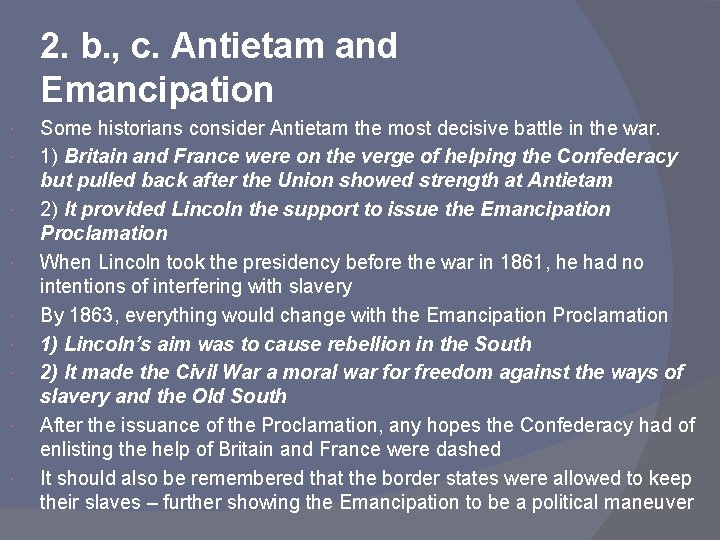 2. b., c. Antietam and Emancipation

• Some historians consider Antietam the most decisive battle in the war.
• 1) Britain and France were on the verge of helping the Confederacy but pulled back after the Union showed strength at Antietam
• 2) It provided Lincoln the support to issue the Emancipation Proclamation
• When Lincoln took the presidency before the war in 1861, he had no intentions of interfering with slavery
• By 1863, everything would change with the Emancipation Proclamation
• 1) Lincoln's aim was to cause rebellion in the South
• 2) It made the Civil War a moral war for freedom against the ways of slavery and the Old South
• After the issuance of the Proclamation, any hopes the Confederacy had of enlisting the help of Britain and France were dashed
• It should also be remembered that the border states were allowed to keep their slaves – further showing the Emancipation to be a political maneuver